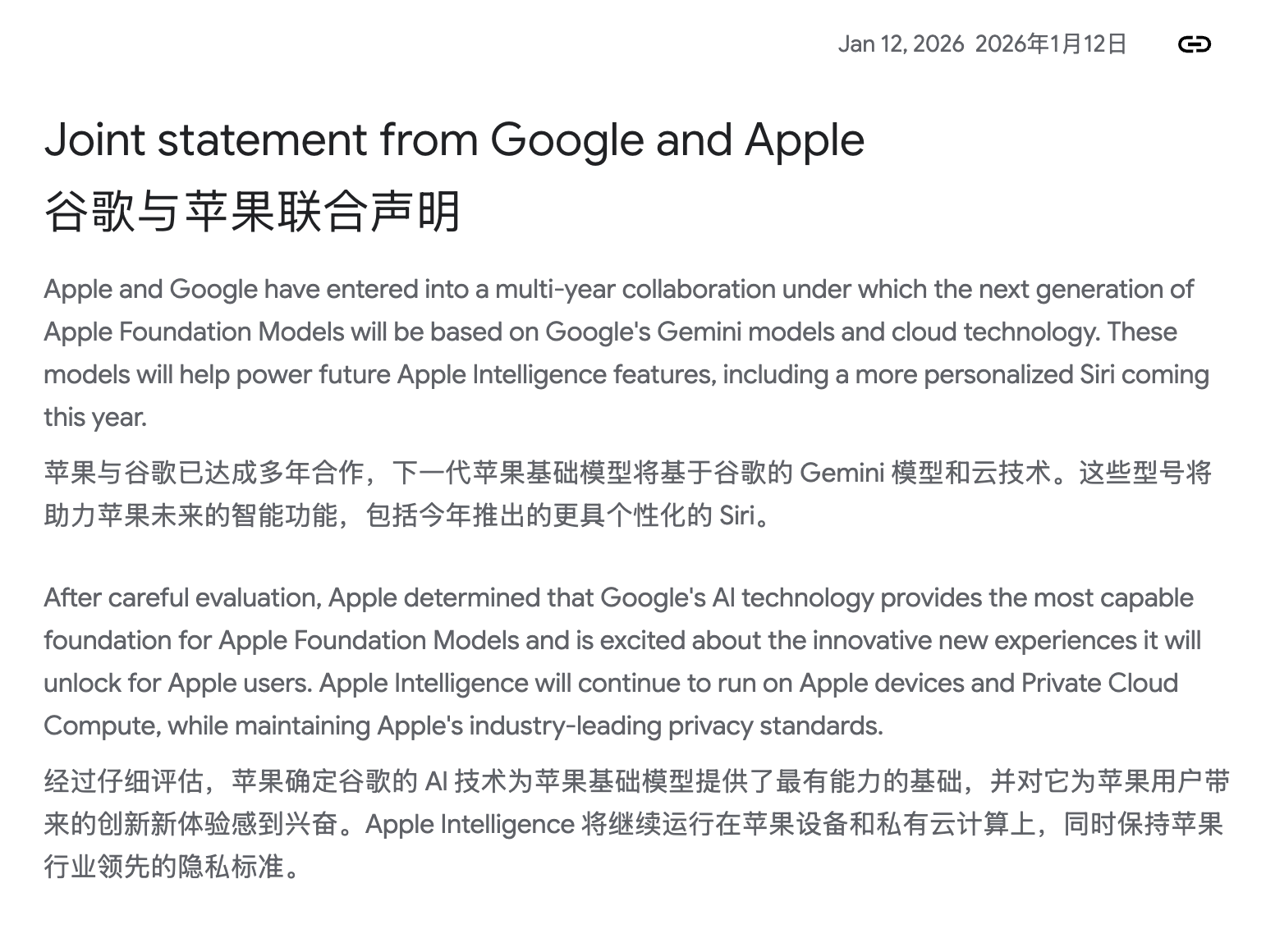 Jan 12, 2026 2026年1月12日

Joint statement from Google and Apple
谷歌与苹果联合声明

Apple and Google have entered into a multi-year collaboration under which the next generation of Apple Foundation Models will be based on Google's Gemini models and cloud technology. These models will help power future Apple Intelligence features, including a more personalized Siri coming this year.

苹果与谷歌已达成多年合作，下一代苹果基础模型将基于谷歌的 Gemini 模型和云技术。这些型号将助力苹果未来的智能功能，包括今年推出的更具个性化的 Siri。

After careful evaluation, Apple determined that Google's AI technology provides the most capable foundation for Apple Foundation Models and is excited about the innovative new experiences it will unlock for Apple users. Apple Intelligence will continue to run on Apple devices and Private Cloud Compute, while maintaining Apple's industry-leading privacy standards.

经过仔细评估，苹果确定谷歌的 AI 技术为苹果基础模型提供了最有能力的基础，并对它为苹果用户带来的创新新体验感到兴奋。Apple Intelligence 将继续运行在苹果设备和私有云计算上，同时保持苹果行业领先的隐私标准。